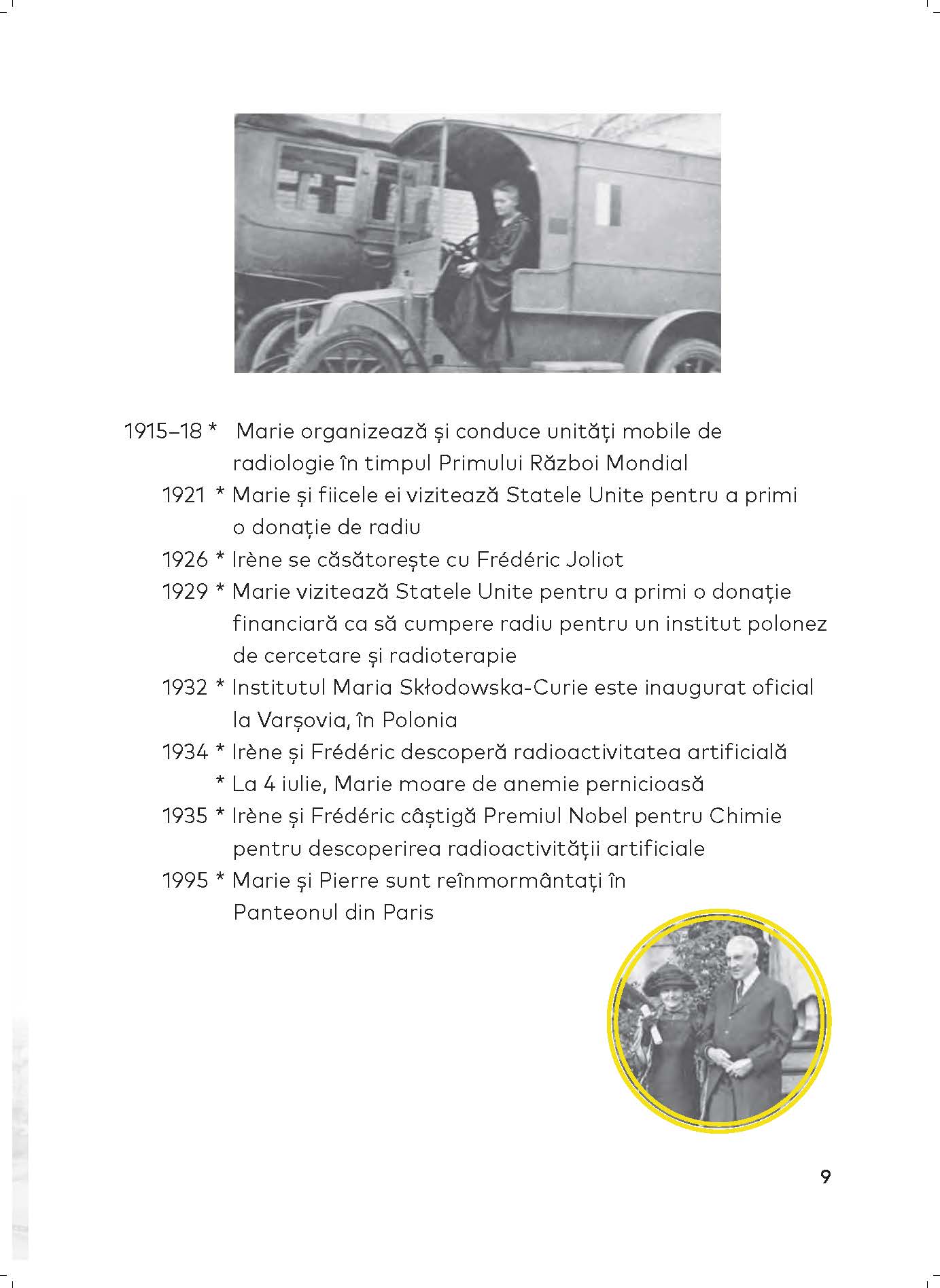 1915–18 * Marie organizează și conduce unități mobile de radiologie în timpul Primului Război Mondial

1921 * Marie și fiicele ei vizitează Statele Unite pentru a primi o donație de radiu

1926 * Irène se căsătorește cu Frédéric Joliot

1929 * Marie vizitează Statele Unite pentru a primi o donație financiară ca să cumpere radiu pentru un institut polonez de cercetare și radioterapie

1932 * Institutul Maria Skłodowska-Curie este inaugurat oficial la Varșovia, în Polonia

1934 * Irène și Frédéric descoperă radioactivitatea artificială

* La 4 iulie, Marie moare de anemie pernicioasă

1935 * Irène și Frédéric câștigă Premiul Nobel pentru Chimie pentru descoperirea radioactivității artificiale

1995 * Marie și Pierre sunt reînmormântați în Panteonul din Paris

9